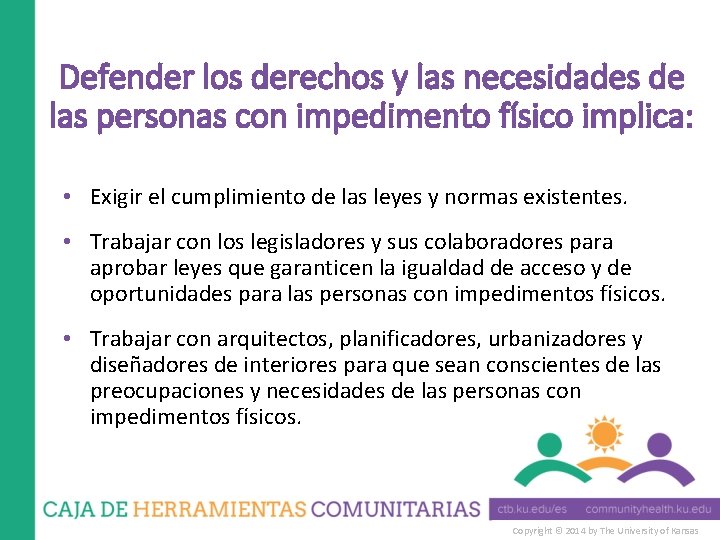 Defender los derechos y las necesidades de las personas con impedimento físico implica:

• Exigir el cumplimiento de las leyes y normas existentes.

• Trabajar con los legisladores y sus colaboradores para aprobar leyes que garanticen la igualdad de acceso y de oportunidades para las personas con impedimentos físicos.

• Trabajar con arquitectos, planificadores, urbanizadores y diseñadores de interiores para que sean conscientes de las preocupaciones y necesidades de las personas con impedimentos físicos.

CAJA DE HERRAMIENTAS COMUNITARIAS

ctb.ku.edu/es communityhealth.ku.edu

Copyright © 2014 by The University of Kansas